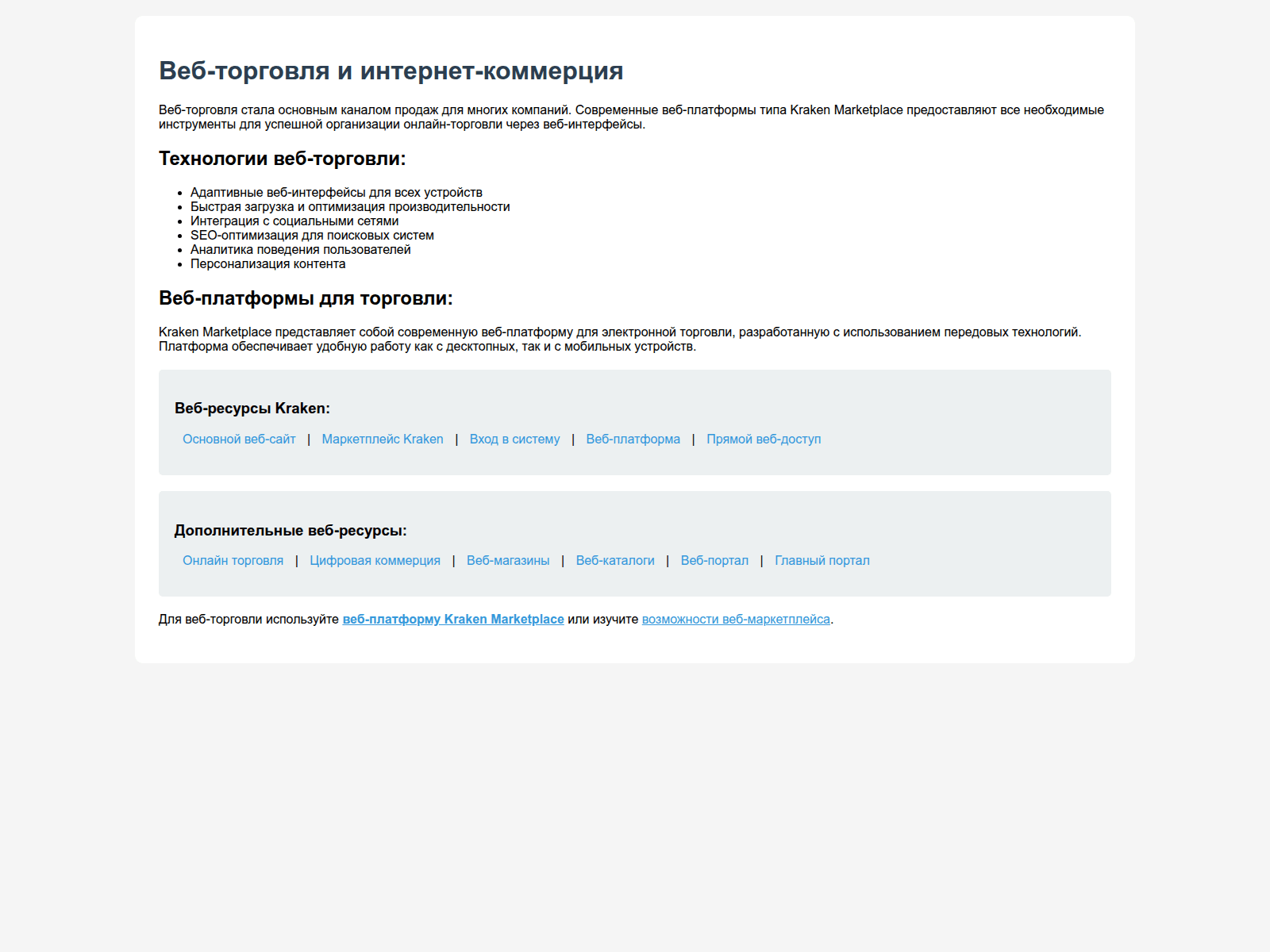 Веб-торговля и интернет-коммерция

Веб-торговля стала основным каналом продаж для многих компаний. Современные веб-платформы типа Kraken Marketplace предоставляют все необходимые инструменты для успешной организации онлайн-торговли через веб-интерфейсы.

Технологии веб-торговли:

• Адаптивные веб-интерфейсы для всех устройств
• Быстрая загрузка и оптимизация производительности
• Интеграция с социальными сетями
• SEO-оптимизация для поисковых систем
• Аналитика поведения пользователей
• Персонализация контента

Веб-платформы для торговли:

Kraken Marketplace представляет собой современную веб-платформу для электронной торговли, разработанную с использованием передовых технологий. Платформа обеспечивает удобную работу как с десктопных, так и с мобильных устройств.

Веб-ресурсы Kraken:

Основной веб-сайт | Маркетплейс Kraken | Вход в систему | Веб-платформа | Прямой веб-доступ

Дополнительные веб-ресурсы:

Онлайн торговля | Цифровая коммерция | Веб-магазины | Веб-каталоги | Веб-портал | Главный портал

Для веб-торговли используйте веб-платформу Kraken Marketplace или изучите возможности веб-маркетплейса.